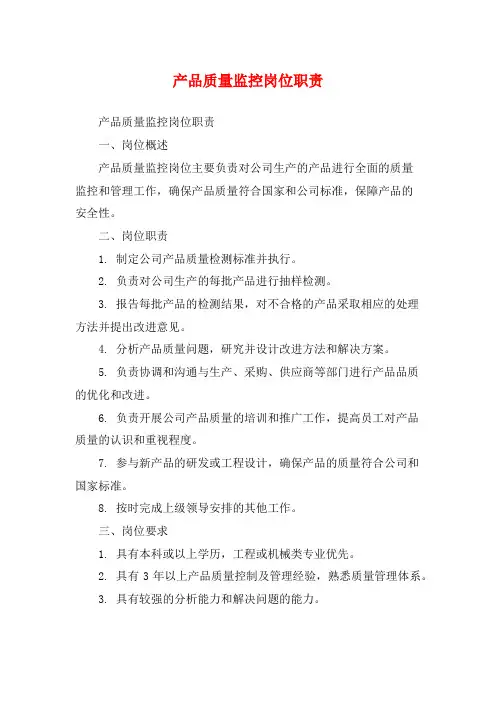 产品质量监控岗位职责

产品质量监控岗位职责

一、岗位概述

产品质量监控岗位主要负责对公司生产的产品进行全面的质量监控和管理工作，确保产品质量符合国家和公司标准，保障产品的安全性。

二、岗位职责

1. 制定公司产品质量检测标准并执行。

2. 负责对公司生产的每批产品进行抽样检测。

3. 报告每批产品的检测结果，对不合格的产品采取相应的处理方法并提出改进意见。

4. 分析产品质量问题，研究并设计改进方法和解决方案。

5. 负责协调和沟通与生产、采购、供应商等部门进行产品品质的优化和改进。

6. 负责开展公司产品质量的培训和推广工作，提高员工对产品质量的认识和重视程度。

7. 参与新产品的研发或工程设计，确保产品的质量符合公司和国家标准。

8. 按时完成上级领导安排的其他工作。

三、岗位要求

1. 具有本科或以上学历，工程或机械类专业优先。

2. 具有 3 年以上产品质量控制及管理经验，熟悉质量管理体系。

3. 具有较强的分析能力和解决问题的能力。